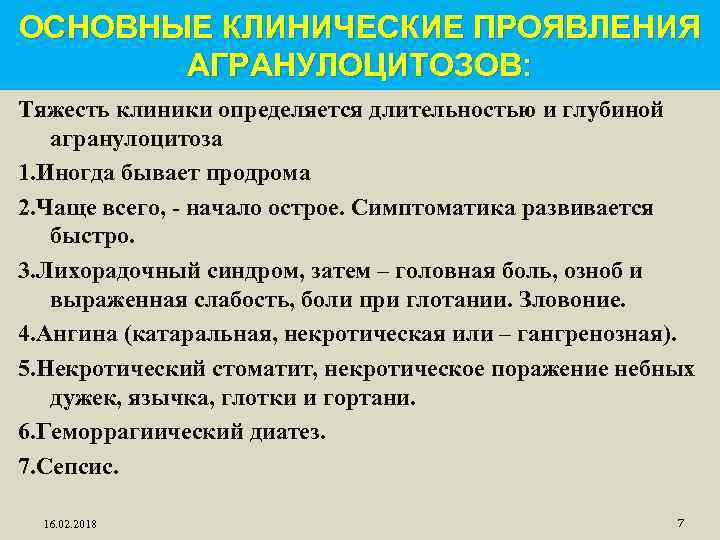 ОСНОВНЫЕ КЛИНИЧЕСКИЕ ПРОЯВЛЕНИЯ АГРАНУЛОЦИТОЗОВ:

Тяжесть клиники определяется длительностью и глубиной агранулоцитоза

1.Иногда бывает продрома

2.Чаще всего, - начало острое. Симптоматика развивается быстро.

3.Лихорадочный синдром, затем – головная боль, озноб и выраженная слабость, боли при глотании. Зловоние.

4.Ангина (катаральная, некротическая или – гангренозная).

5.Некротический стоматит, некротическое поражение небных дужек, язычка, глотки и гортани.

6.Геморрагиический диатез.

7.Сепсис.

16.02.2018

7